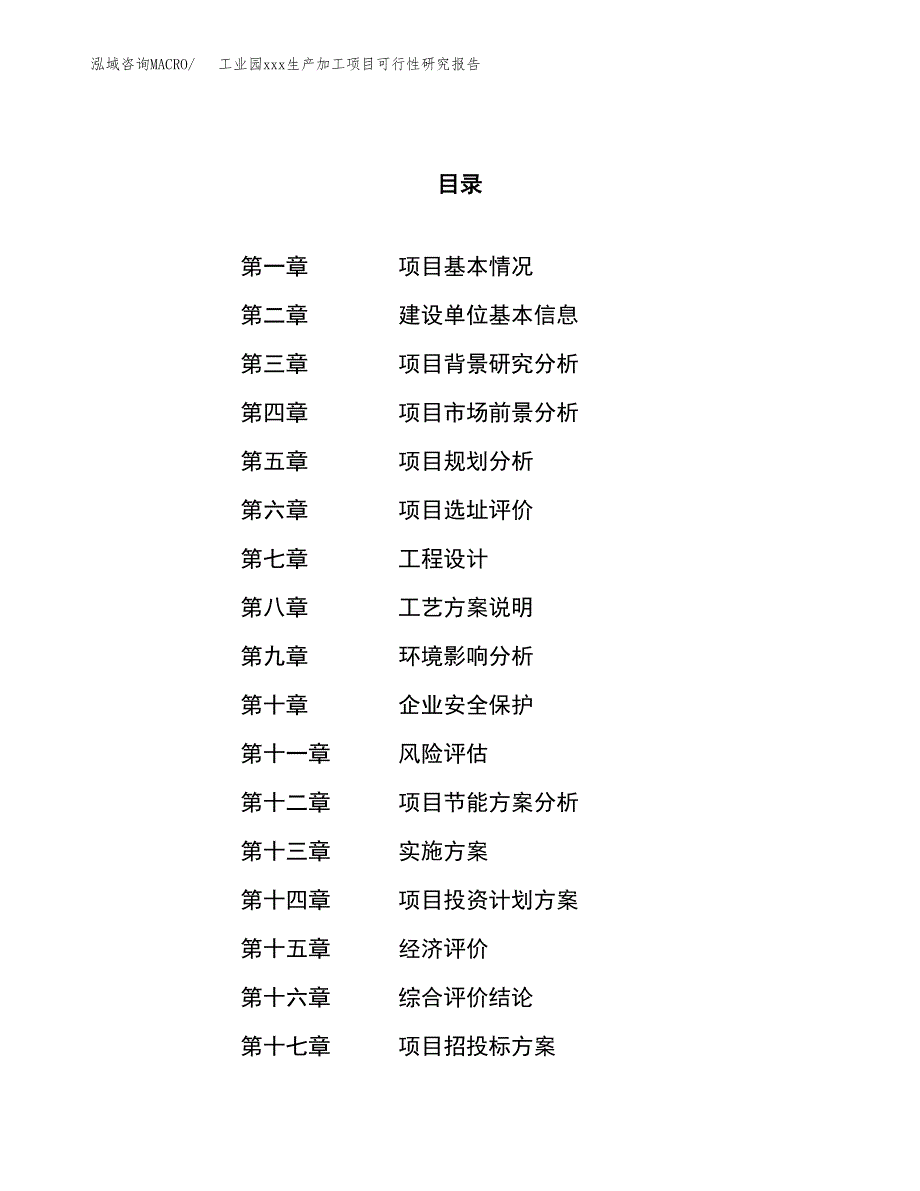 泓域咨询MACRO/　　工业园xxx生产加工项目可行性研究报告

目录

第一章　　项目基本情况
第二章　　建设单位基本信息
第三章　　项目背景研究分析
第四章　　项目市场前景分析
第五章　　项目规划分析
第六章　　项目选址评价
第七章　　工程设计
第八章　　工艺方案说明
第九章　　环境影响分析
第十章　　企业安全保护
第十一章　　风险评估
第十二章　　项目节能方案分析
第十三章　　实施方案
第十四章　　项目投资计划方案
第十五章　　经济评价
第十六章　　综合评价结论
第十七章　　项目招投标方案